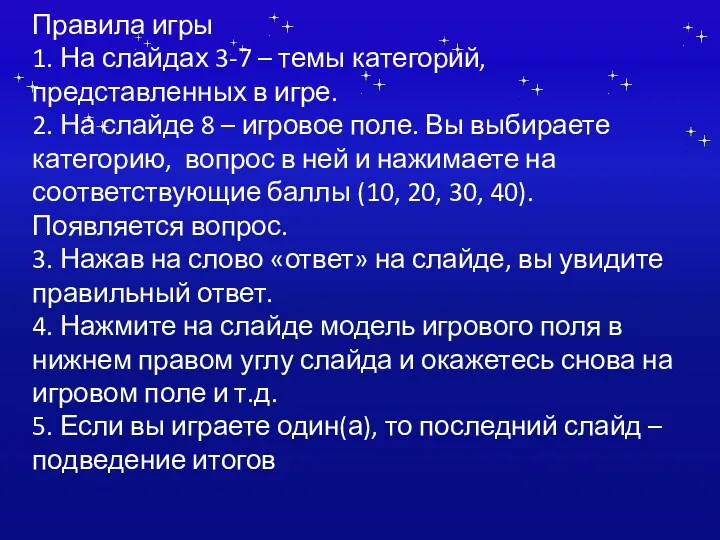 Правила игры
1. На слайдах 3-7 – темы категорий, представленных в игре.
2. На слайде 8 – игровое поле. Вы выбираете категорию,  вопрос в ней и нажимаете на соответствующие баллы (10, 20, 30, 40). Появляется вопрос.
3. Нажав на слово «ответ» на слайде, вы увидите правильный ответ.
4. Нажмите на слайде модель игрового поля в нижнем правом углу слайда и окажетесь снова на игровом поле и т.д.
5. Если вы играете один(а), то последний слайд – подведение итогов